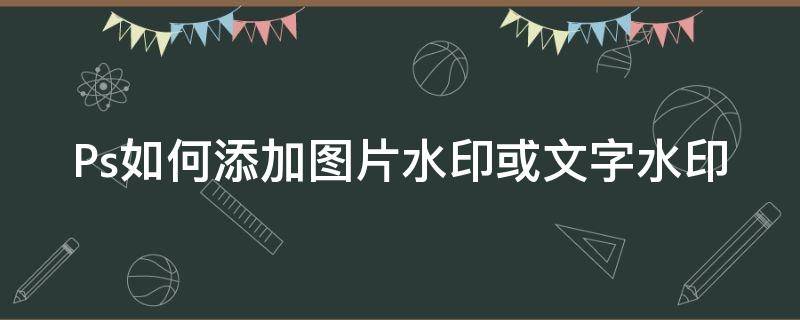 Ps如何添加图片水印或文字水印